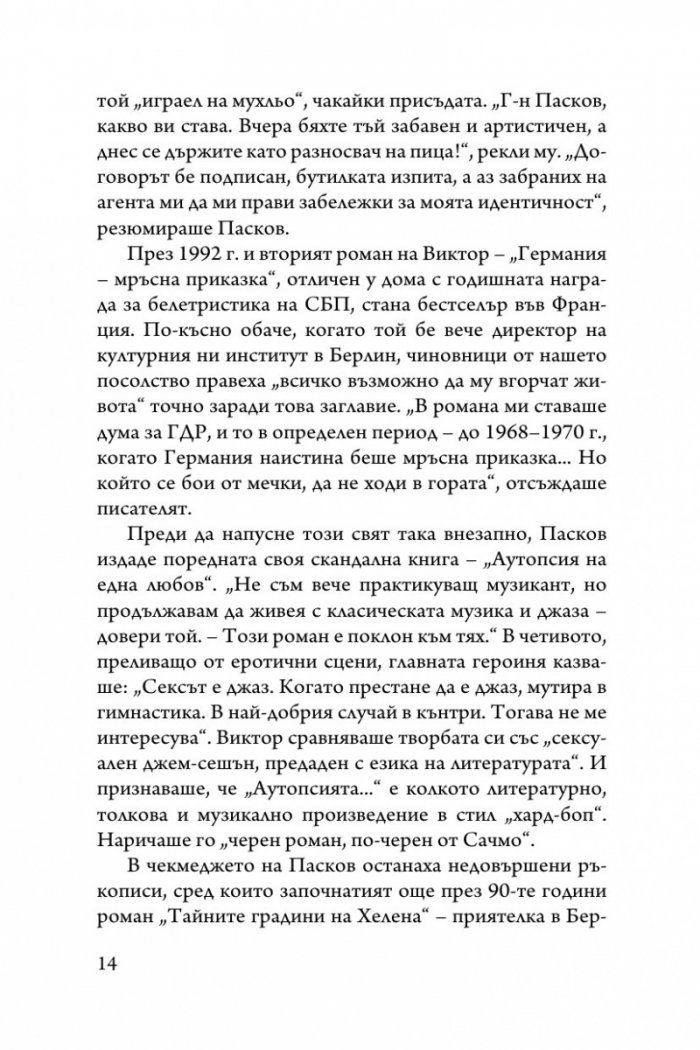 той „играел на мухльо“, чакайки присъдата. „Г-н Пасков, какво ви става. Вчера бяхте тъй забавен и артистичен, а днес се държите като разносвач на пица!“, рекли му. „Договорът бе подписан, бутилката изпита, а аз забраних на агента ми да ми прави забележки за моята идентичност“, резюмираше Пасков.

През 1992 г. и вторият роман на Виктор – „Германия – мръсна приказка“, отличен у дома с годишната награда за белетристика на СБП, стана бестселър във Франция. По-късно обаче, когато той бе вече директор на културния ни институт в Берлин, чиновници от нашето посолство правеха „всичко възможно да му вгорчат живота“ точно заради това заглавие. „В романа ми ставаше дума за ГДР, и то в определен период – до 1968–1970 г., когато Германия наистина беше мръсна приказка... Но който се бои от мечки, да не ходи в гората“, отсъждаше писателят.

Преди да напусне този свят така внезапно, Пасков издаде поредната своя скандална книга – „Аутопсия на една любов“. „Не съм вече практикуващ музикант, но продължавам да живея с класическата музика и джаза – довери той. – Този роман е поклон към тях.“ В четивото, преливащо от еротични сцени, главната героиня казваше: „Сексът е джаз. Когато престане да е джаз, мутира в гимнастика. В най-добрия случай в кънтри. Тогава не ме интересува“. Виктор сравняваше творбата си със „сексуален джем-сешън, предаден с езика на литературата“. И признаваше, че „Аутопсията...“ е колкото литературно, толкова и музикално произведение в стил „хард-боп“. Наричаше го „черен роман, по-черен от Сачмо“.

В чекмеджето на Пасков останаха недовършени ръкописи, сред които започнатият още през 90-те години роман „Тайните градини на Хелена“ – приятелка в Бер-

14